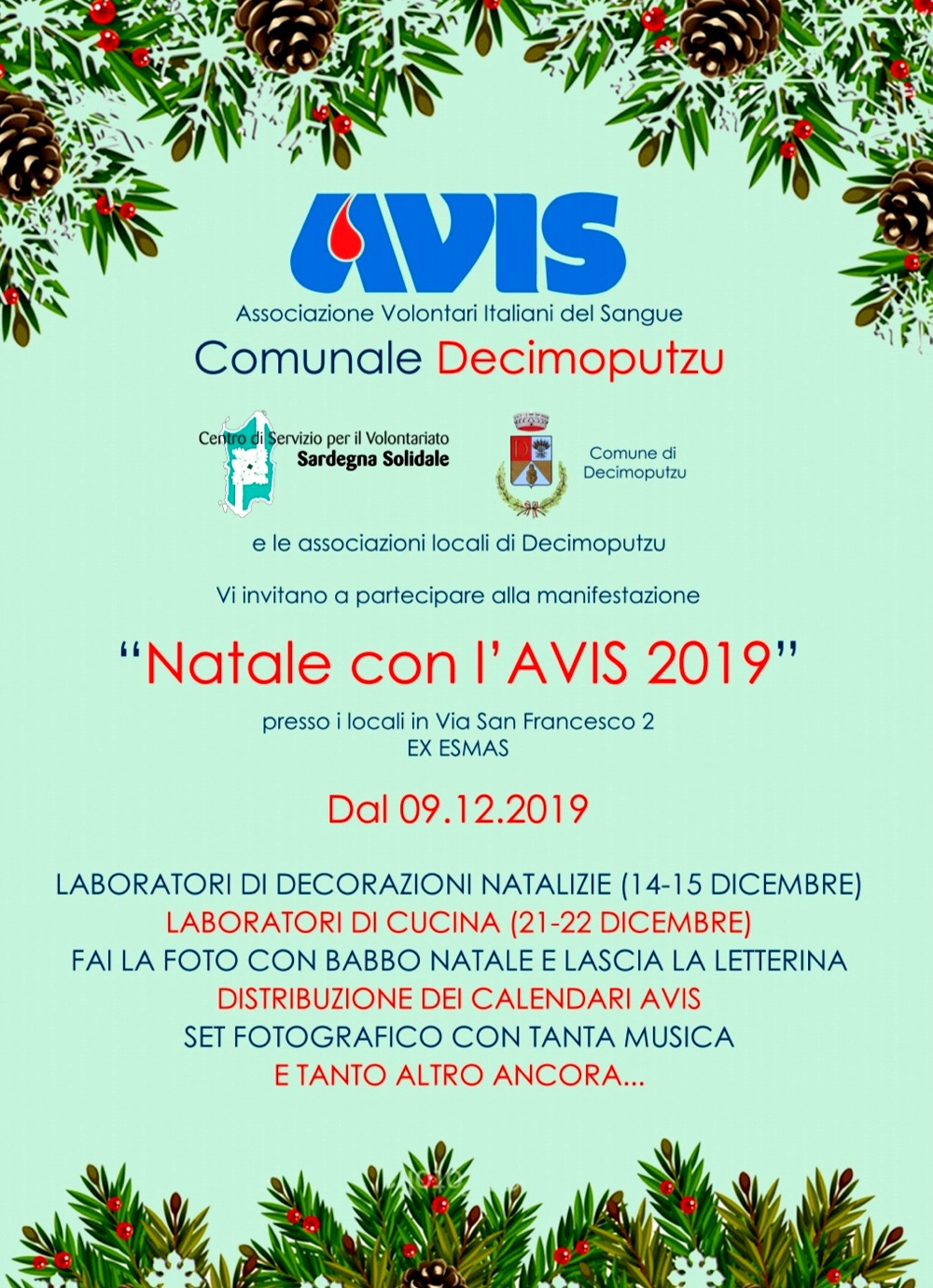 AVIS
Associazione Volontari Italiani del Sangue
Comunale Decimoputzu

Centro di Servizio per il Volontariato
Sardegna Solidale

Comune di Decimoputzu

e le associazioni locali di Decimoputzu

Vi invitano a partecipare alla manifestazione

"Natale con l'AVIS 2019"

presso i locali in Via San Francesco 2
EX ESMAS

Dal 09.12.2019

LABORATORI DI DECORAZIONI NATALIZIE (14-15 DICEMBRE)
LABORATORI DI CUCINA (21-22 DICEMBRE)
FAI LA FOTO CON BABBO NATALE E LASCIA LA LETTERINA
DISTRIBUZIONE DEI CALENDARI AVIS
SET FOTOGRAFICO CON TANTA MUSICA
E TANTO ALTRO ANCORA...